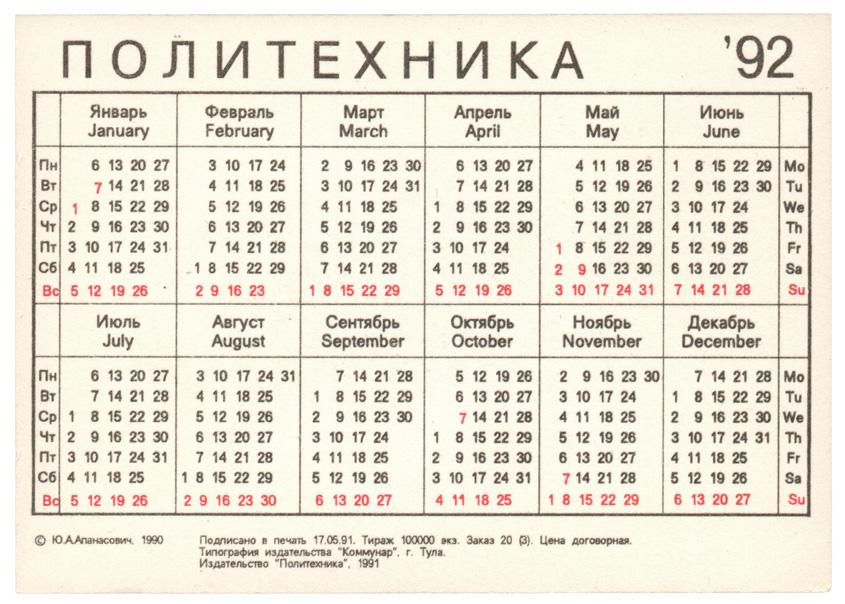 ПОЛИТЕХНИКА '92

| | Январь January | Февраль February | Март March | Апрель April | Май May | Июнь June | |
|---|---|---|---|---|---|---|---|
| Пн | 6 13 20 27 | 3 10 17 24 | 2 9 16 23 30 | 6 13 20 27 | 4 11 18 25 | 1 8 15 22 29 | Mo |
| Вт | 7 14 21 28 | 4 11 18 25 | 3 10 17 24 31 | 7 14 21 28 | 5 12 19 26 | 2 9 16 23 30 | Tu |
| Ср | 1 8 15 22 29 | 5 12 19 26 | 4 11 18 25 | 1 8 15 22 29 | 6 13 20 27 | 3 10 17 24 | We |
| Чт | 2 9 16 23 30 | 6 13 20 27 | 5 12 19 26 | 2 9 16 23 30 | 7 14 21 28 | 4 11 18 25 | Th |
| Пт | 3 10 17 24 31 | 7 14 21 28 | 6 13 20 27 | 3 10 17 24 | 1 8 15 22 29 | 5 12 19 26 | Fr |
| Сб | 4 11 18 25 | 1 8 15 22 29 | 7 14 21 28 | 4 11 18 25 | 2 9 16 23 30 | 6 13 20 27 | Sa |
| Вс | 5 12 19 26 | 2 9 16 23 | 1 8 15 22 29 | 5 12 19 26 | 3 10 17 24 31 | 7 14 21 28 | Su |

| | Июль July | Август August | Сентябрь September | Октябрь October | Ноябрь November | Декабрь December | |
|---|---|---|---|---|---|---|---|
| Пн | 6 13 20 27 | 3 10 17 24 31 | 7 14 21 28 | 5 12 19 26 | 2 9 16 23 30 | 7 14 21 28 | Mo |
| Вт | 7 14 21 28 | 4 11 18 25 | 1 8 15 22 29 | 6 13 20 27 | 3 10 17 24 | 1 8 15 22 29 | Tu |
| Ср | 1 8 15 22 29 | 5 12 19 26 | 2 9 16 23 30 | 7 14 21 28 | 4 11 18 25 | 2 9 16 23 30 | We |
| Чт | 2 9 16 23 30 | 6 13 20 27 | 3 10 17 24 | 1 8 15 22 29 | 5 12 19 26 | 3 10 17 24 31 | Th |
| Пт | 3 10 17 24 31 | 7 14 21 28 | 4 11 18 25 | 2 9 16 23 30 | 6 13 20 27 | 4 11 18 25 | Fr |
| Сб | 4 11 18 25 | 1 8 15 22 29 | 5 12 19 26 | 3 10 17 24 31 | 7 14 21 28 | 5 12 19 26 | Sa |
| Вс | 5 12 19 26 | 2 9 16 23 30 | 6 13 20 27 | 4 11 18 25 | 1 8 15 22 29 | 6 13 20 27 | Su |

© Ю.А.Апанасович, 1990

Подписано в печать 17.05.91. Тираж 100000 экз. Заказ 20 (3). Цена договорная.
Типография издательства "Коммунар", г. Тула.
Издательство "Политехника", 1991